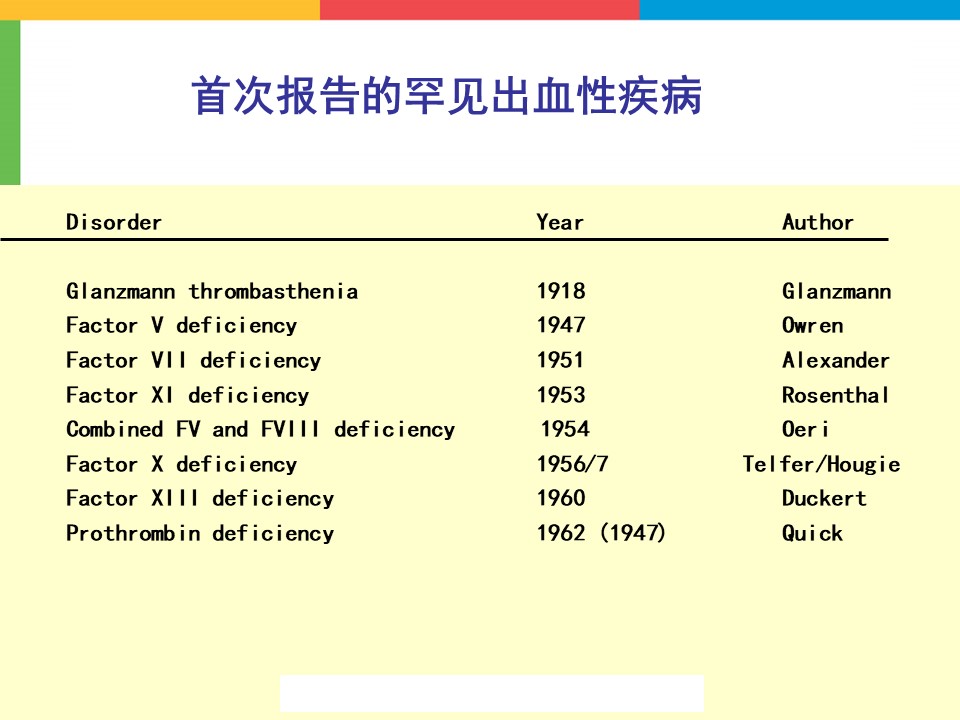 首次报告的罕见出血性疾病

| Disorder | Year | Author |
|---|---|---|
| Glanzmann thrombasthenia | 1918 | Glanzmann |
| Factor V deficiency | 1947 | Owren |
| Factor VII deficiency | 1951 | Alexander |
| Factor XI deficiency | 1953 | Rosenthal |
| Combined FV and FVIII deficiency | 1954 | Oeri |
| Factor X deficiency | 1956/7 | Telfer/Hougie |
| Factor XIII deficiency | 1960 | Duckert |
| Prothrombin deficiency | 1962 (1947) | Quick |